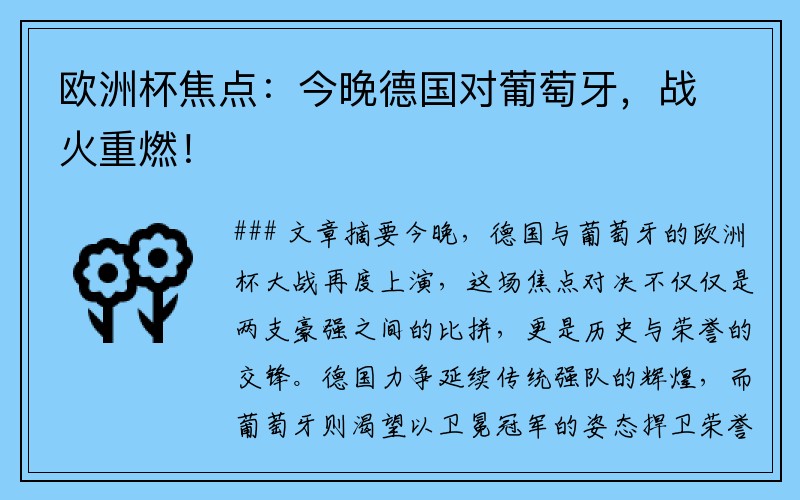 欧洲杯焦点：今晚德国对葡萄牙，战火重燃！

### 文章摘要今晚，德国与葡萄牙的欧洲杯大战再度上演，这场焦点对决不仅仅是两支豪强之间的比拼，更是历史与荣誉的交锋。德国力争延续传统强队的辉煌，而葡萄牙则渴望以卫冕冠军的姿态捍卫荣誉